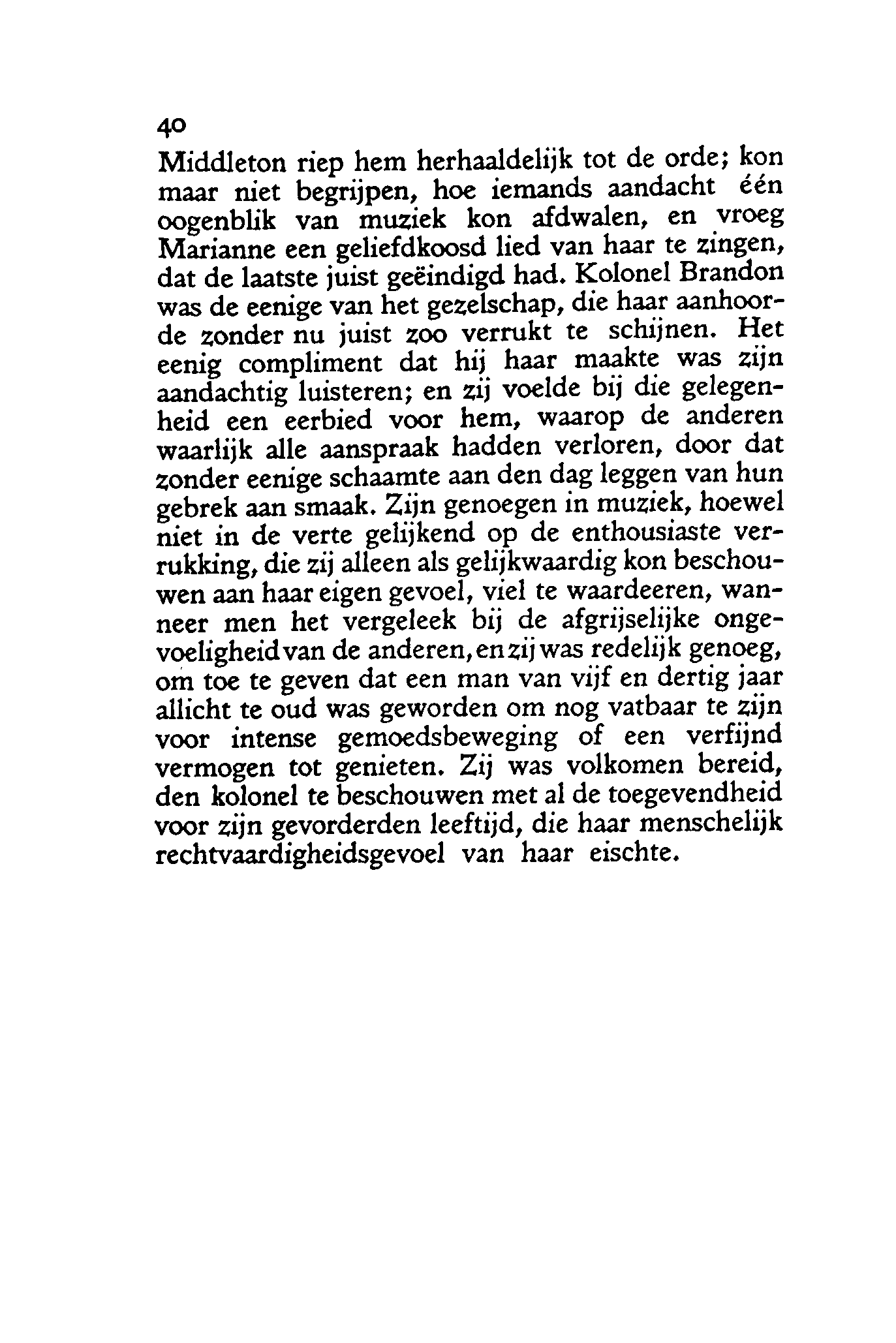 40

Middleton riep hem herhaaldelijk tot de orde; kon maar niet begrijpen, hoe iemands aandacht één oogenblik van muziek kon afdwalen, en vroeg Marianne een geliefdkoosd lied van haar te zingen, dat de laatste juist geëindigd had. Kolonel Brandon was de eenige van het gezelschap, die haar aanhoorde zonder nu juist zoo verrukt te schijnen. Het eenig compliment dat hij haar maakte was zijn aandachtig luisteren; en zij voelde bij die gelegenheid een eerbied voor hem, waarop de anderen waarlijk alle aanspraak hadden verloren, door dat zonder eenige schaamte aan den dag leggen van hun gebrek aan smaak. Zijn genoegen in muziek, hoewel niet in de verte gelijkend op de enthousiaste verrukking, die zij alleen als gelijkwaardig kon beschouwen aan haar eigen gevoel, viel te waardeeren, wanneer men het vergeleek bij de afgrijselijke ongevoeligheid van de anderen, en zij was redelijk genoeg, om toe te geven dat een man van vijf en dertig jaar allicht te oud was geworden om nog vatbaar te zijn voor intense gemoedsbeweging of een verfijnd vermogen tot genieten. Zij was volkomen bereid, den kolonel te beschouwen met al de toegevendheid voor zijn gevorderden leeftijd, die haar menschelijk rechtvaardigheidsgevoel van haar eischte.